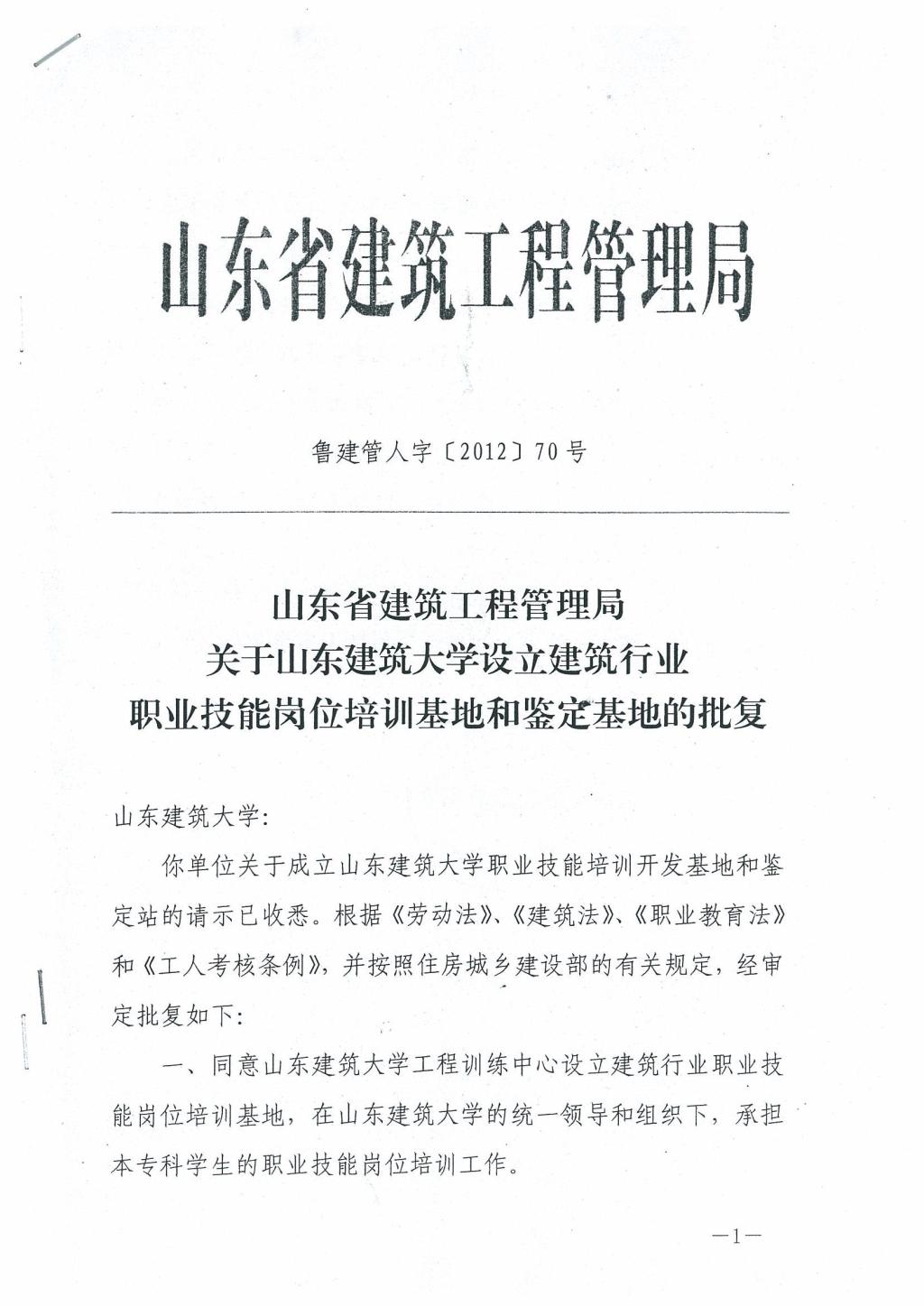 山东省建筑工程管理局

鲁建管人字〔2012〕70号

山东省建筑工程管理局
关于山东建筑大学设立建筑行业
职业技能岗位培训基地和鉴定基地的批复

山东建筑大学:

你单位关于成立山东建筑大学职业技能培训开发基地和鉴定站的请示已收悉。根据《劳动法》、《建筑法》、《职业教育法》和《工人考核条例》，并按照住房城乡建设部的有关规定，经审定批复如下:

一、同意山东建筑大学工程训练中心设立建筑行业职业技能岗位培训基地，在山东建筑大学的统一领导和组织下，承担本专科学生的职业技能岗位培训工作。

—1—